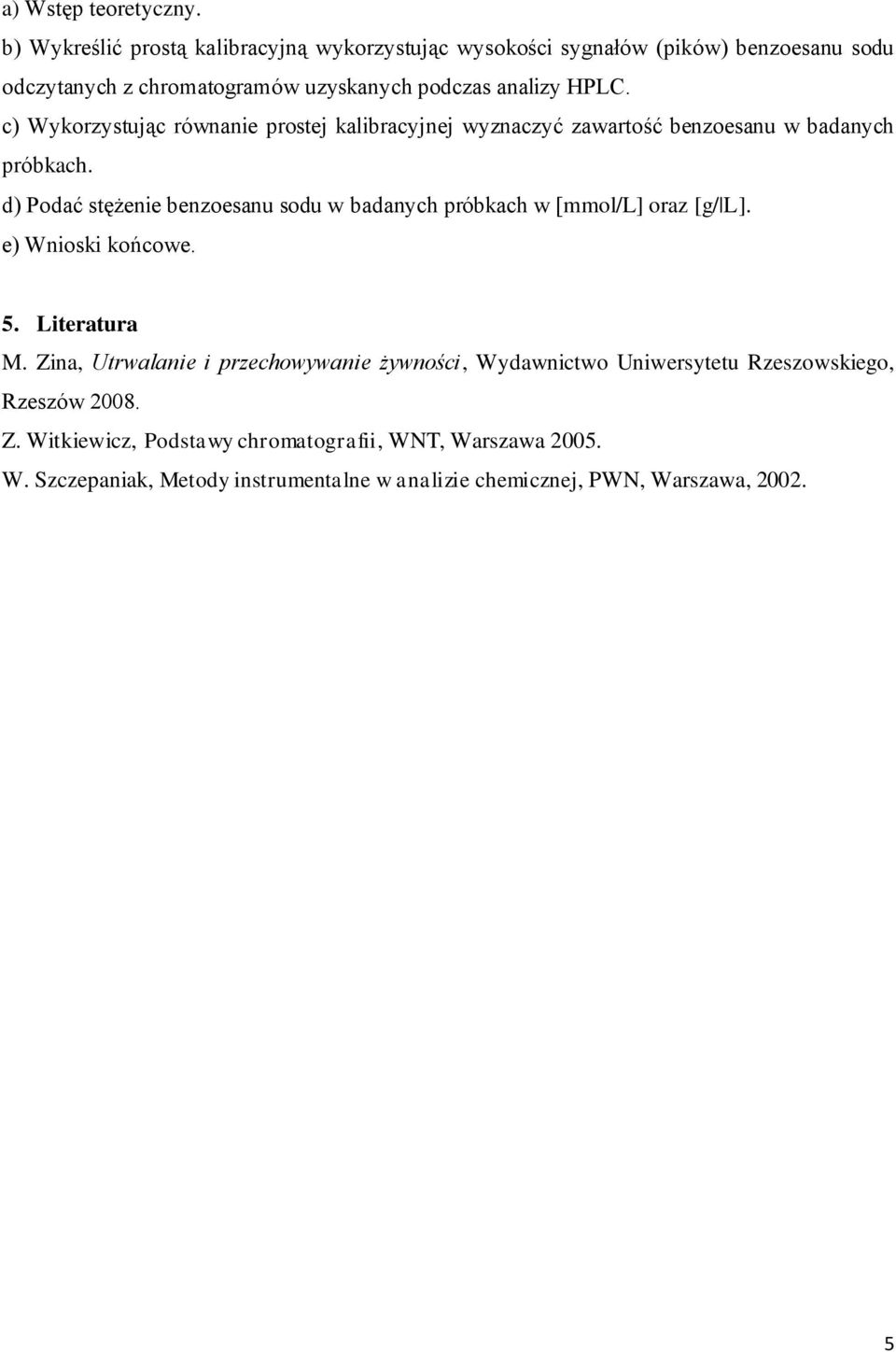 a) Wstęp teoretyczny.
b) Wykreślić prostą kalibracyjną wykorzystując wysokości sygnałów (pików) benzoesanu sodu odczytanych z chromatogramów uzyskanych podczas analizy HPLC.
c) Wykorzystując równanie prostej kalibracyjnej wyznaczyć zawartość benzoesanu w badanych próbkach.
d) Podać stężenie benzoesanu sodu w badanych próbkach w [mmol/L] oraz [g/lL].
e) Wnioski końcowe.

5. Literatura
M. Zina, Utrwalanie i przechowywanie żywności, Wydawnictwo Uniwersytetu Rzeszowskiego, Rzeszów 2008.
Z. Witkiewicz, Podstawy chromatografii, WNT, Warszawa 2005.
W. Szczepaniak, Metody instrumentalne w analizie chemicznej, PWN, Warszawa, 2002.

5